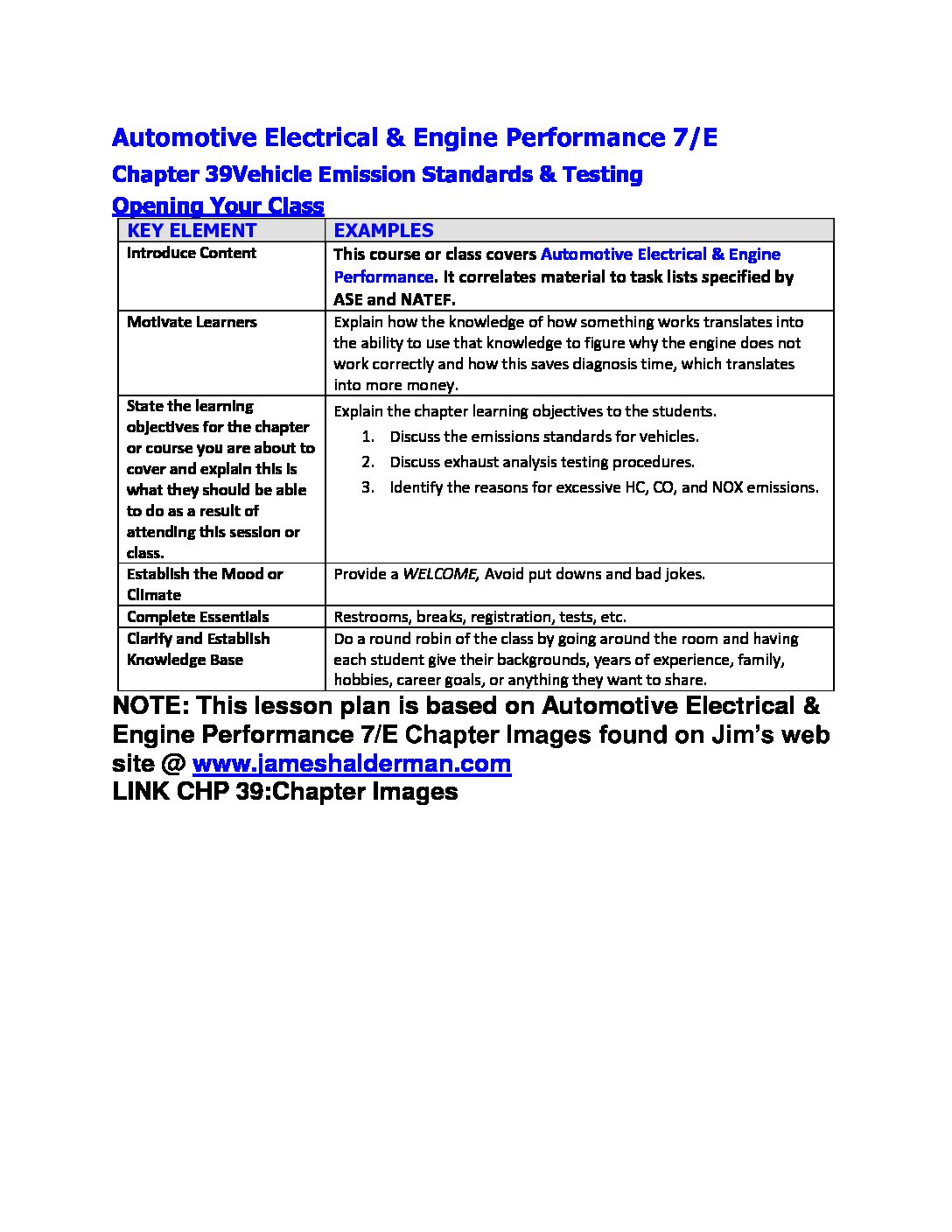 Automotive Electrical & Engine Performance 7/E

Chapter 39Vehicle Emission Standards & Testing

Opening Your Class

| KEY ELEMENT | EXAMPLES |
|---|---|
| Introduce Content | This course or class covers Automotive Electrical & Engine Performance. It correlates material to task lists specified by ASE and NATEF. |
| Motivate Learners | Explain how the knowledge of how something works translates into the ability to use that knowledge to figure why the engine does not work correctly and how this saves diagnosis time, which translates into more money. |
| State the learning objectives for the chapter or course you are about to cover and explain this is what they should be able to do as a result of attending this session or class. | Explain the chapter learning objectives to the students. 1. Discuss the emissions standards for vehicles. 2. Discuss exhaust analysis testing procedures. 3. Identify the reasons for excessive HC, CO, and NOX emissions. |
| Establish the Mood or Climate | Provide a WELCOME, Avoid put downs and bad jokes. |
| Complete Essentials | Restrooms, breaks, registration, tests, etc. |
| Clarify and Establish Knowledge Base | Do a round robin of the class by going around the room and having each student give their backgrounds, years of experience, family, hobbies, career goals, or anything they want to share. |

NOTE: This lesson plan is based on Automotive Electrical & Engine Performance 7/E Chapter Images found on Jim's web site @ www.jameshalderman.com
LINK CHP 39:Chapter Images